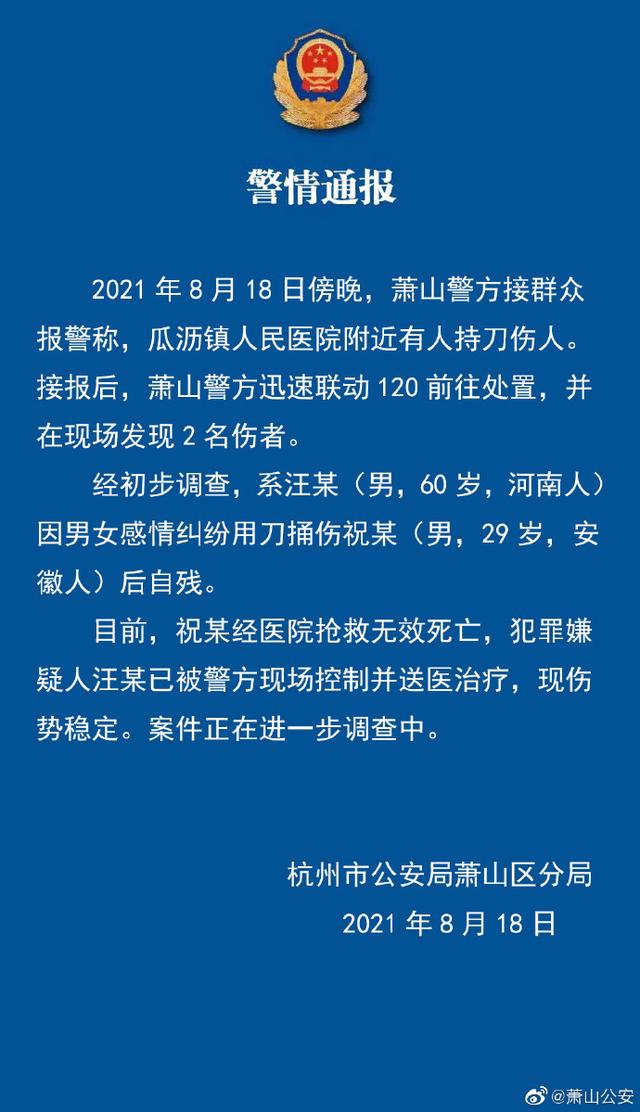 警情通报

2021 年 8 月 18 日傍晚，萧山警方接群众报警称，瓜沥镇人民医院附近有人持刀伤人。接报后，萧山警方迅速联动 120 前往处置，并在现场发现 2 名伤者。

经初步调查，系汪某（男，60 岁，河南人）因男女感情纠纷用刀捅伤祝某（男，29 岁，安徽人）后自残。

目前，祝某经医院抢救无效死亡，犯罪嫌疑人汪某已被警方现场控制并送医治疗，现伤势稳定。案件正在进一步调查中。

杭州市公安局萧山区分局
2021 年 8 月 18 日

@萧山公安